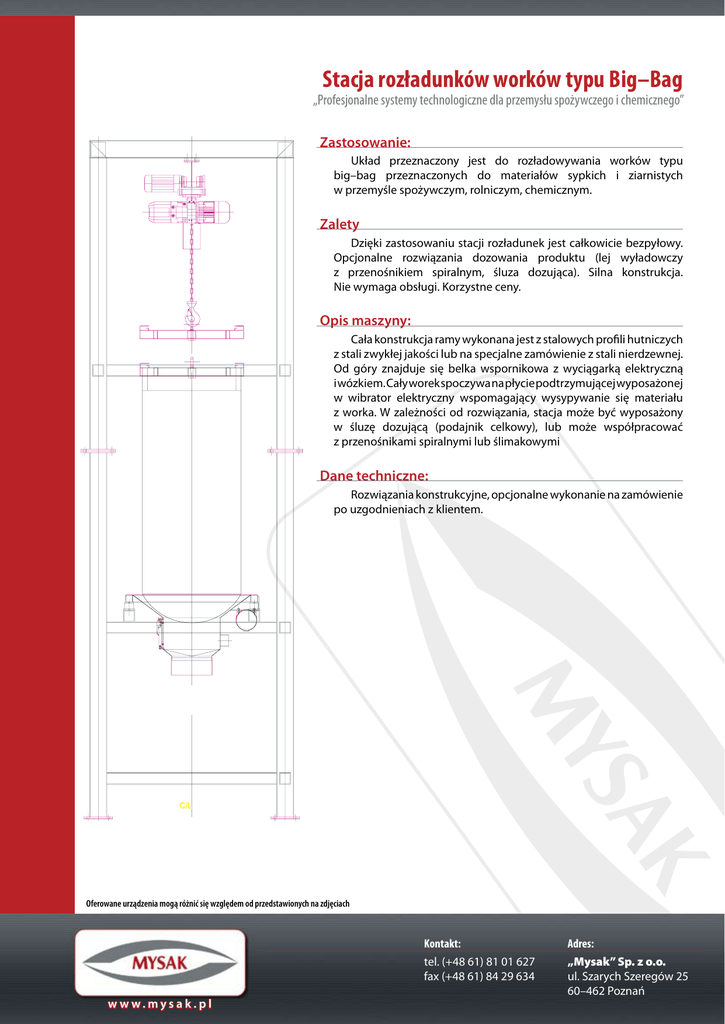 Stacja rozładunków worków typu Big–Bag
„Profesjonalne systemy technologiczne dla przemysłu spożywczego i chemicznego"

Zastosowanie:
Układ przeznaczony jest do rozładowywania worków typu big–bag przeznaczonych do materiałów sypkich i ziarnistych w przemyśle spożywczym, rolniczym, chemicznym.

Zalety
Dzięki zastosowaniu stacji rozładunek jest całkowicie bezpyłowy. Opcjonalne rozwiązania dozowania produktu (lej wyładowczy z przenośnikiem spiralnym, śluza dozująca). Silna konstrukcja. Nie wymaga obsługi. Korzystne ceny.

Opis maszyny:
Cała konstrukcja ramy wykonana jest z stalowych profili hutniczych z stali zwykłej jakości lub na specjalne zamówienie z stali nierdzewnej. Od góry znajduje się belka wspornikowa z wyciągarką elektryczną i wózkiem. Cały worek spoczywa na płycie podtrzymującej wyposażonej w wibrator elektryczny wspomagający wysypywanie się materiału z worka. W zależności od rozwiązania, stacja może być wyposażony w śluzę dozującą (podajnik celkowy), lub może współpracować z przenośnikami spiralnymi lub ślimakowymi

Dane techniczne:
Rozwiązania konstrukcyjne, opcjonalne wykonanie na zamówienie po uzgodnieniach z klientem.

MYSAK

Oferowane urządzenia mogą różnić się względem od przedstawionych na zdjęciach

MYSAK
www.mysak.pl

Kontakt:
tel. (+48 61) 81 01 627
fax (+48 61) 84 29 634

Adres:
„Mysak" Sp. z o.o.
ul. Szarych Szeregów 25
60–462 Poznań